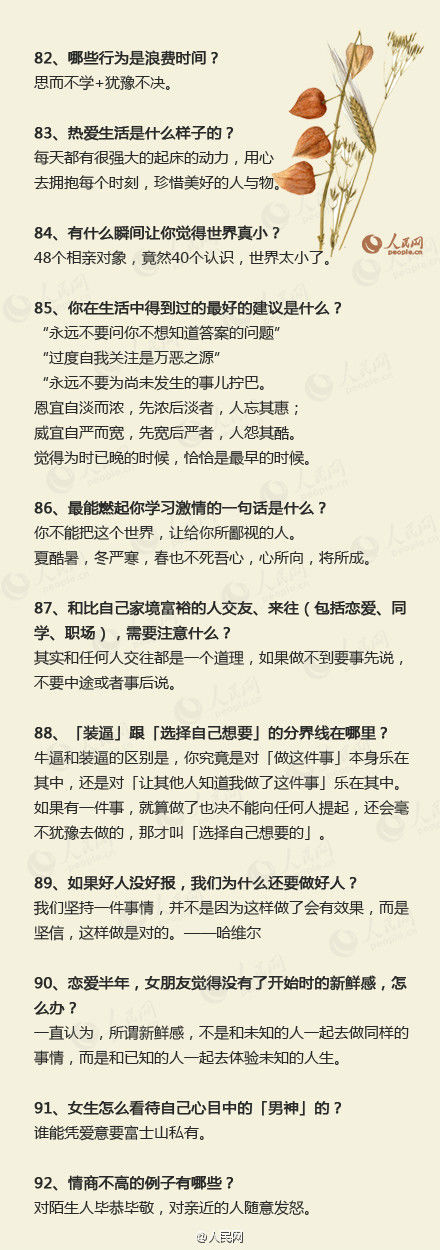 82、哪些行为是浪费时间？
思而不学+犹豫不决。

83、热爱生活是什么样子的？
每天都有很强大的起床的动力，用心去拥抱每个时刻，珍惜美好的人与物。

84、有什么瞬间让你觉得世界真小？
48个相亲对象，竟然40个认识，世界太小了。

人民网
people.cn

85、你在生活中得到过的最好的建议是什么？
“永远不要问你不想知道答案的问题”
“过度自我关注是万恶之源”
“永远不要为尚未发生的事儿拧巴。
恩宜自淡而浓，先浓后淡者，人忘其惠；
威宜自严而宽，先宽后严者，人怨其酷。
觉得为时已晚的时候，恰恰是最早的时候。

86、最能燃起你学习激情的一句话是什么？
你不能把这个世界，让给你所鄙视的人。
夏酷暑，冬严寒，春也不死吾心，心所向，将所成。

87、和比自己家境富裕的人交友、来往（包括恋爱、同学、职场），需要注意什么？
其实和任何人交往都是一个道理，如果做不到要事先说，不要中途或者事后说。

88、「装逼」跟「选择自己想要」的分界线在哪里？
牛逼和装逼的区别是，你究竟是对「做这件事」本身乐在其中，还是对「让其他人知道我做了这件事」乐在其中。如果有一件事，就算做了也决不能向任何人提起，还会毫不犹豫去做的，那才叫「选择自己想要的」。

89、如果好人没好报，我们为什么还要做好人？
我们坚持一件事情，并不是因为这样做了会有效果，而是坚信，这样做是对的。——哈维尔

90、恋爱半年，女朋友觉得没有了开始时的新鲜感，怎么办？
一直认为，所谓新鲜感，不是和未知的人一起去做同样的事情，而是和已知的人一起去体验未知的人生。

91、女生怎么看待自己心目中的「男神」的？
谁能凭爱意要富士山私有。

92、情商不高的例子有哪些？
对陌生人毕恭毕敬，对亲近的人随意发怒。

@人民网